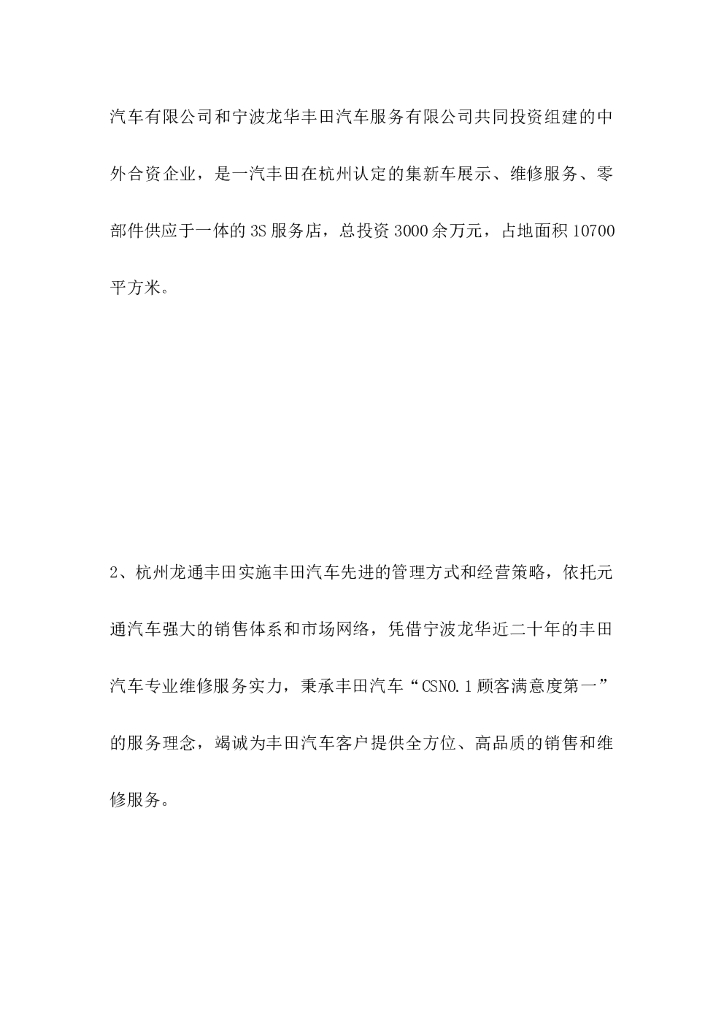 汽车有限公司和宁波龙华丰田汽车服务有限公司共同投资组建的中外合资企业，是一汽丰田在杭州认定的集新车展示、维修服务、零部件供应于一体的3S服务店，总投资3000余万元，占地面积10700平方米。

2、杭州龙通丰田实施丰田汽车先进的管理方式和经营策略，依托元通汽车强大的销售体系和市场网络，凭借宁波龙华近二十年的丰田汽车专业维修服务实力，秉承丰田汽车“CSNO.1顾客满意度第一”的服务理念，竭诚为丰田汽车客户提供全方位、高品质的销售和维修服务。